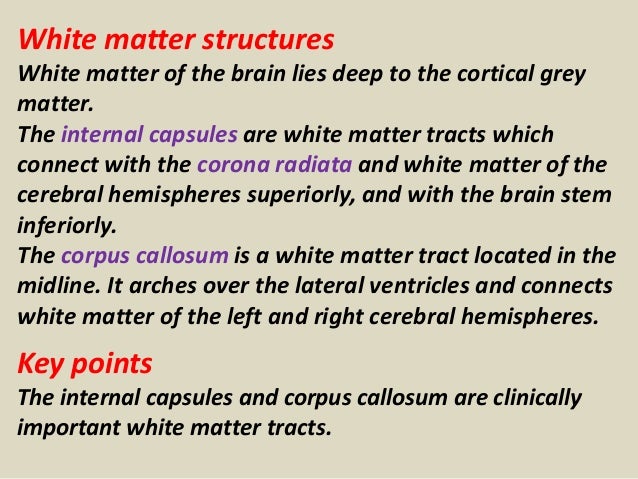 White matter structures
White matter of the brain lies deep to the cortical grey matter.
The internal capsules are white matter tracts which connect with the corona radiata and white matter of the cerebral hemispheres superiorly, and with the brain stem inferiorly.
The corpus callosum is a white matter tract located in the midline. It arches over the lateral ventricles and connects white matter of the left and right cerebral hemispheres.

Key points
The internal capsules and corpus callosum are clinically important white matter tracts.